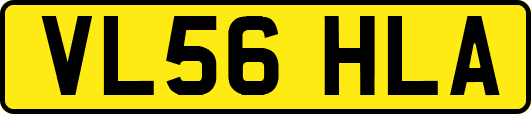 VL56 HLA